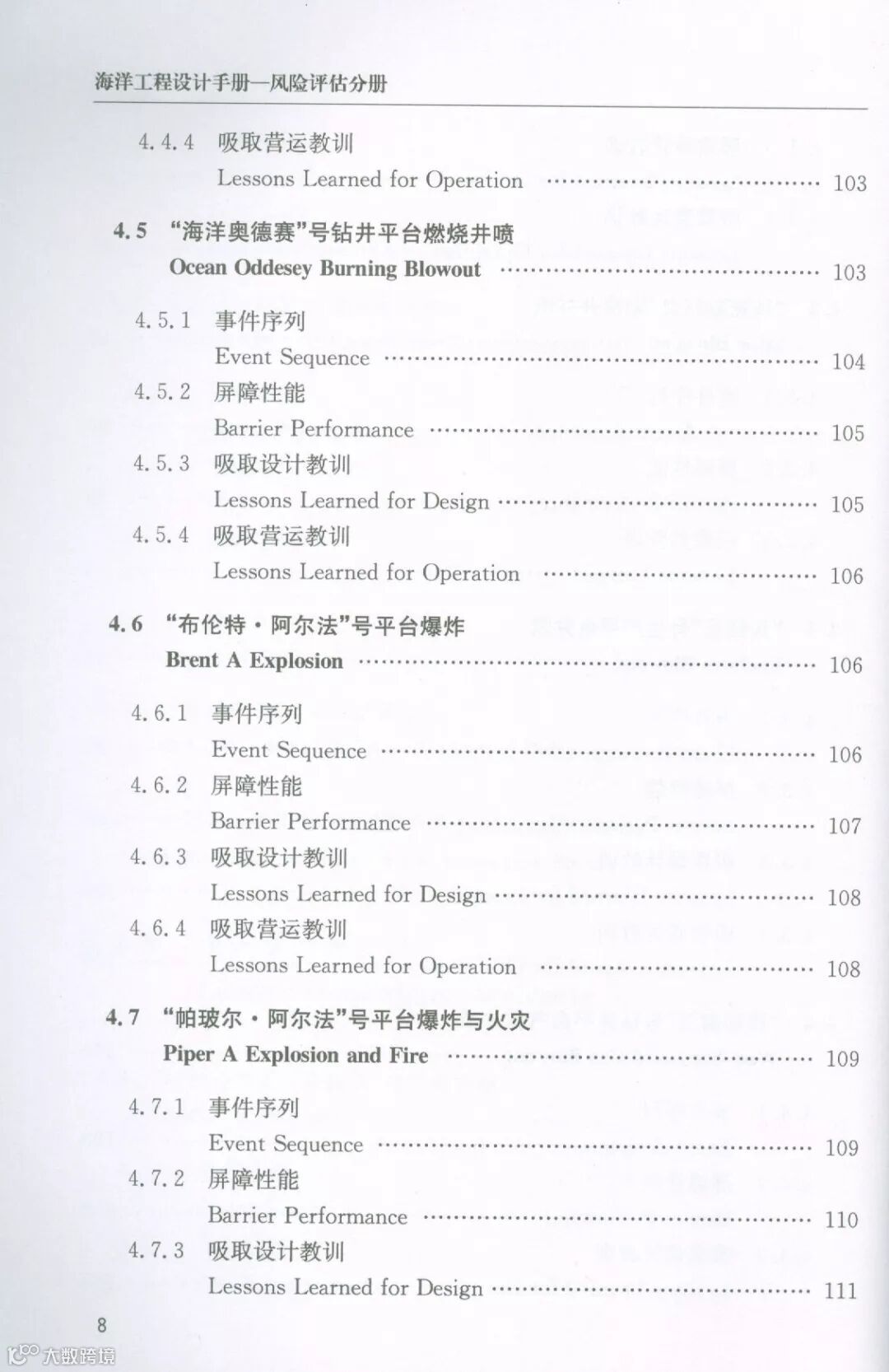 海洋工程设计手册—风险评估分册

4.4.4 吸取营运教训
Lessons Learned for Operation 103

4.5 “海洋奥德赛”号钻井平台燃烧井喷
Ocean Oddesey Burning Blowout 103

4.5.1 事件序列
Event Sequence 104

4.5.2 屏障性能
Barrier Performance 105

4.5.3 吸取设计教训
Lessons Learned for Design 105

4.5.4 吸取营运教训
Lessons Learned for Operation 106

4.6 “布伦特·阿尔法”号平台爆炸
Brent A Explosion 106

4.6.1 事件序列
Event Sequence 106

4.6.2 屏障性能
Barrier Performance 107

4.6.3 吸取设计教训
Lessons Learned for Design 108

4.6.4 吸取营运教训
Lessons Learned for Operation 108

4.7 “帕玻尔·阿尔法”号平台爆炸与火灾
Piper A Explosion and Fire 109

4.7.1 事件序列
Event Sequence 109

4.7.2 屏障性能
Barrier Performance 110

4.7.3 吸取设计教训
Lessons Learned for Design 111

8

大数跨境